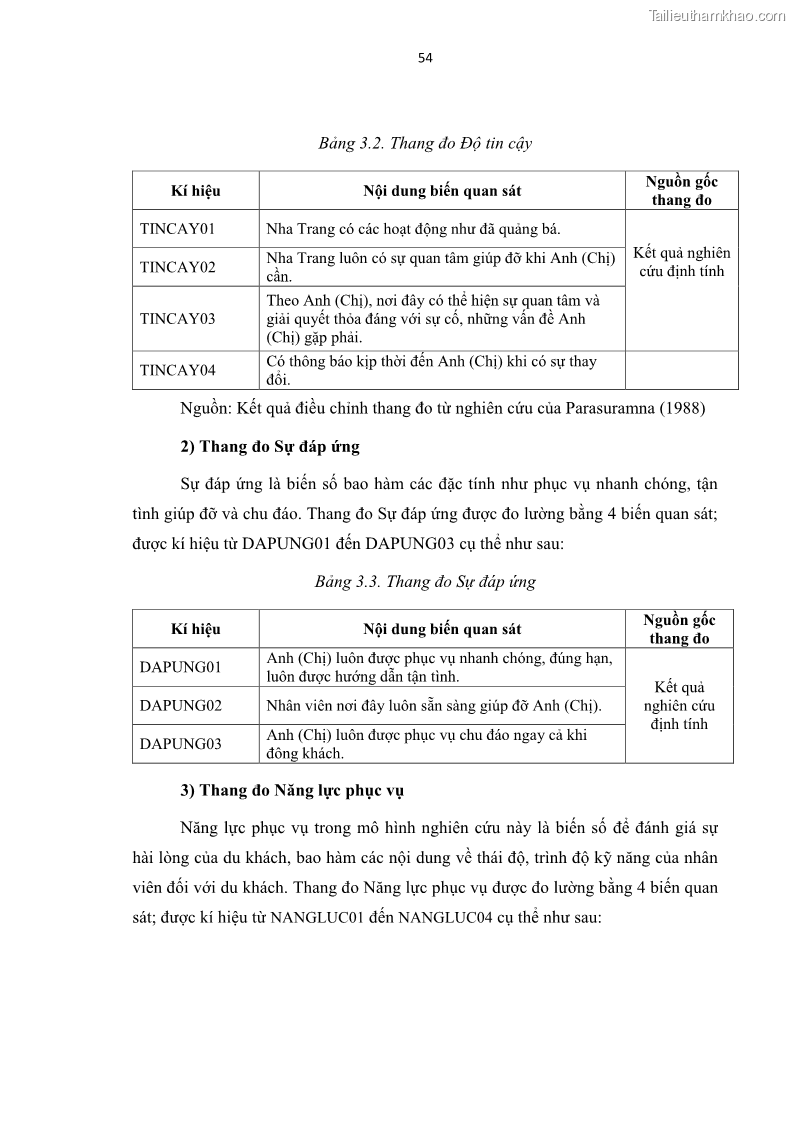 Tailieuthamkhao.com

54

Bảng 3.2. Thang đo Độ tin cậy

| Kí hiệu | Nội dung biến quan sát | Nguồn gốc thang đo |
|---|---|---|
| TINCAY01 | Nha Trang có các hoạt động như đã quảng bá. | Kết quả nghiên cứu định tính |
| TINCAY02 | Nha Trang luôn có sự quan tâm giúp đỡ khi Anh (Chị) cần. | |
| TINCAY03 | Theo Anh (Chị), nơi đây có thể hiện sự quan tâm và giải quyết thỏa đáng với sự cố, những vấn đề Anh (Chị) gặp phải. | |
| TINCAY04 | Có thông báo kịp thời đến Anh (Chị) khi có sự thay đổi. | |

Nguồn: Kết quả điều chỉnh thang đo từ nghiên cứu của Parasuramna (1988)

2) Thang đo Sự đáp ứng

Sự đáp ứng là biến số bao hàm các đặc tính như phục vụ nhanh chóng, tận tình giúp đỡ và chu đáo. Thang đo Sự đáp ứng được đo lường bằng 4 biến quan sát; được kí hiệu từ DAPUNG01 đến DAPUNG03 cụ thể như sau:

Bảng 3.3. Thang đo Sự đáp ứng

| Kí hiệu | Nội dung biến quan sát | Nguồn gốc thang đo |
|---|---|---|
| DAPUNG01 | Anh (Chị) luôn được phục vụ nhanh chóng, đúng hạn, luôn được hướng dẫn tận tình. | Kết quả nghiên cứu định tính |
| DAPUNG02 | Nhân viên nơi đây luôn sẵn sàng giúp đỡ Anh (Chị). | |
| DAPUNG03 | Anh (Chị) luôn được phục vụ chu đáo ngay cả khi đông khách. | |

3) Thang đo Năng lực phục vụ

Năng lực phục vụ trong mô hình nghiên cứu này là biến số để đánh giá sự hài lòng của du khách, bao hàm các nội dung về thái độ, trình độ kỹ năng của nhân viên đối với du khách. Thang đo Năng lực phục vụ được đo lường bằng 4 biến quan sát; được kí hiệu từ NANGLUC01 đến NANGLUC04 cụ thể như sau: